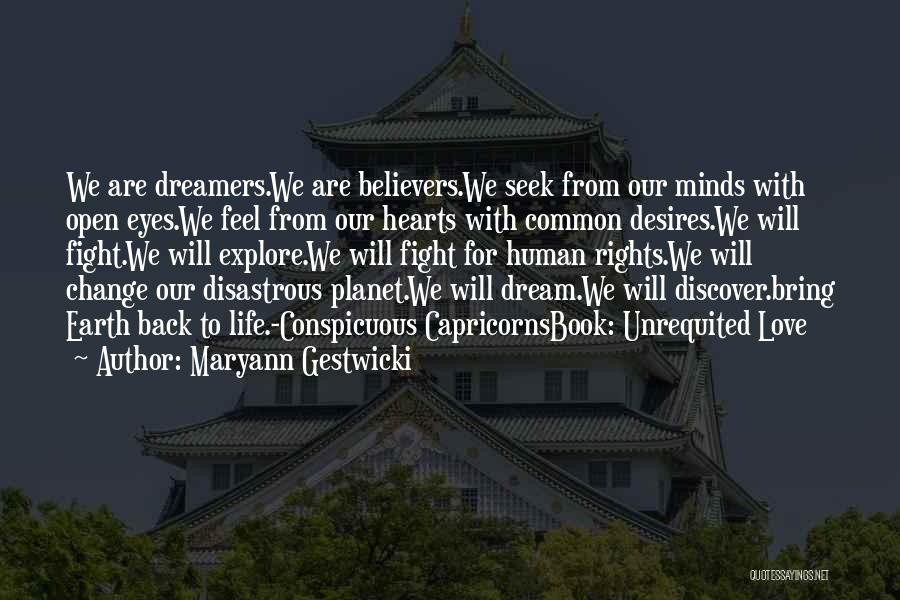 We are dreamers.We are believers.We seek from our minds with open eyes.We feel from our hearts with common desires.We will fight.We will explore.We will fight for human rights.We will change our disastrous planet.We will dream.We will discover.bring Earth back to life.-Conspicuous CapricornsBook: Unrequited Love

~ Author: Maryann Gestwicki

QUOTESSAYINGS.NET